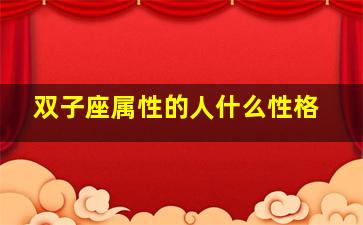 双子座属性的人什么性格